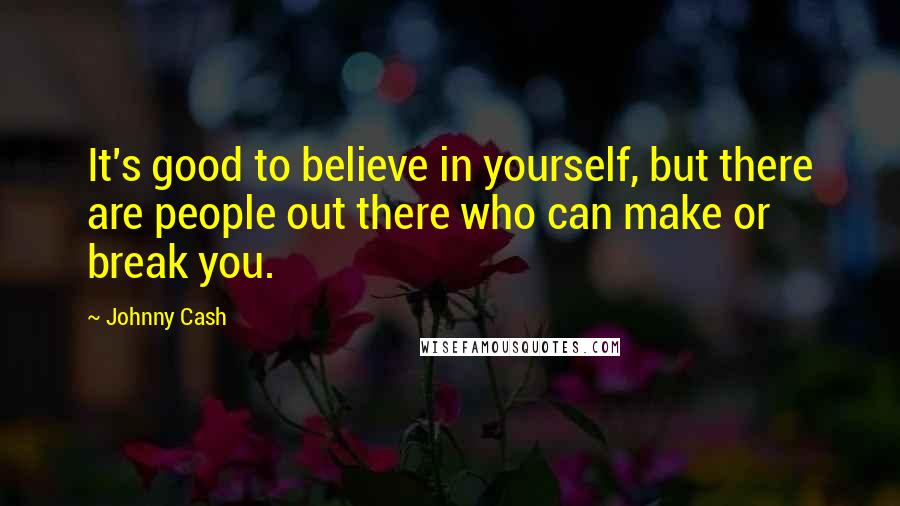 It's good to believe in yourself, but there are people out there who can make or break you.

~ Johnny Cash

WISEFAMOUSQUOTES.COM